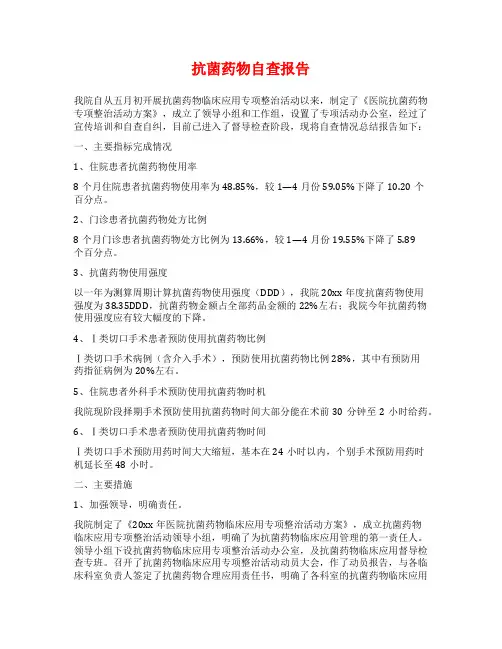 抗菌药物自查报告

我院自从五月初开展抗菌药物临床应用专项整治活动以来，制定了《医院抗菌药物专项整治活动方案》，成立了领导小组和工作组，设置了专项活动办公室，经过了宣传培训和自查自纠，目前已进入了督导检查阶段，现将自查情况总结报告如下：

一、主要指标完成情况

1、住院患者抗菌药物使用率

8 个月住院患者抗菌药物使用率为 48.85%，较 1—4 月份 59.05%下降了 10.20 个百分点。

2、门诊患者抗菌药物处方比例

8 个月门诊患者抗菌药物处方比例为 13.66%，较 1—4 月份 19.55%下降了 5.89 个百分点。

3、抗菌药物使用强度

以一年为测算周期计算抗菌药物使用强度（DDD），我院 20xx 年度抗菌药物使用强度为 38.35DDD，抗菌药物金额占全部药品金额的 22%左右；我院今年抗菌药物使用强度应有较大幅度的下降。

4、Ⅰ类切口手术患者预防使用抗菌药物比例

Ⅰ类切口手术病例（含介入手术），预防使用抗菌药物比例 28%，其中有预防用药指征病例为 20%左右。

5、住院患者外科手术预防使用抗菌药物时机

我院现阶段择期手术预防使用抗菌药物时间大部分能在术前 30 分钟至 2 小时给药。

6、Ⅰ类切口手术患者预防使用抗菌药物时间

Ⅰ类切口手术预防用药时间大大缩短，基本在 24 小时以内，个别手术预防用药时机延长至 48 小时。

二、主要措施

1、加强领导，明确责任。

我院制定了《20xx 年医院抗菌药物临床应用专项整治活动方案》，成立抗菌药物临床应用专项整治活动领导小组，明确了为抗菌药物临床应用管理的第一责任人。领导小组下设抗菌药物临床应用专项整治活动办公室，及抗菌药物临床应用督导检查专班。召开了抗菌药物临床应用专项整治活动动员大会，作了动员报告，与各临床科室负责人签定了抗菌药物合理应用责任书，明确了各科室的抗菌药物临床应用